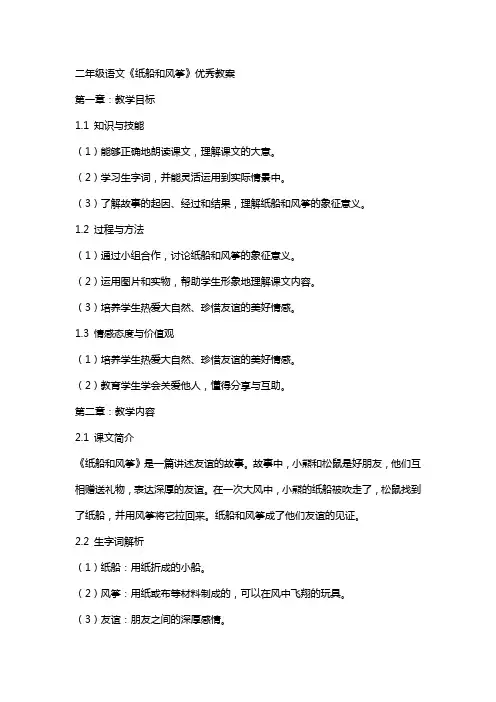 二年级语文《纸船和风筝》优秀教案

第一章：教学目标

1.1 知识与技能

（1）能够正确地朗读课文，理解课文的大意。

（2）学习生字词，并能灵活运用到实际情景中。

（3）了解故事的起因、经过和结果，理解纸船和风筝的象征意义。

1.2 过程与方法

（1）通过小组合作，讨论纸船和风筝的象征意义。

（2）运用图片和实物，帮助学生形象地理解课文内容。

（3）培养学生热爱大自然、珍惜友谊的美好情感。

1.3 情感态度与价值观

（1）培养学生热爱大自然、珍惜友谊的美好情感。

（2）教育学生学会关爱他人，懂得分享与互助。

第二章：教学内容

2.1 课文简介

《纸船和风筝》是一篇讲述友谊的故事。故事中，小熊和松鼠是好朋友，他们互相赠送礼物，表达深厚的友谊。在一次大风中，小熊的纸船被吹走了，松鼠找到了纸船，并用风筝将它拉回来。纸船和风筝成了他们友谊的见证。

2.2 生字词解析

（1）纸船：用纸折成的小船。

（2）风筝：用纸或布等材料制成的，可以在风中飞翔的玩具。

（3）友谊：朋友之间的深厚感情。